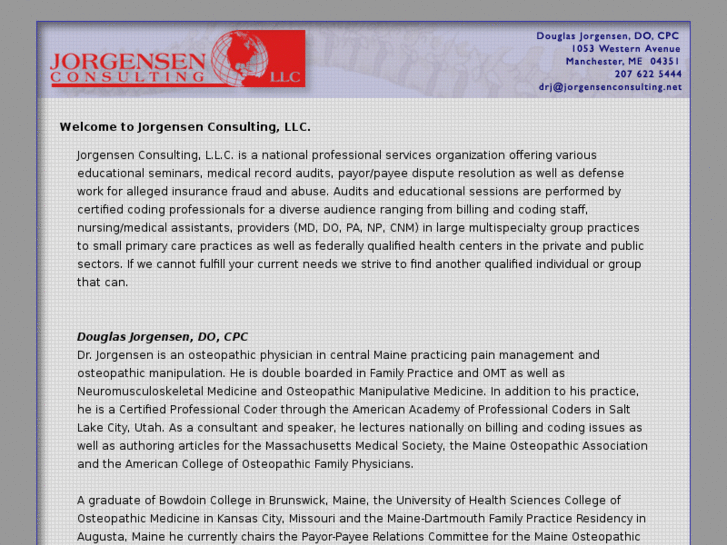 JORGENSEN CONSULTING LLC

Douglas Jorgensen, DO, CPC
1053 Western Avenue
Manchester, ME 04351
207 622 5444
drj@jorgensenconsulting.net

Welcome to Jorgensen Consulting, LLC.

Jorgensen Consulting, L.L.C. is a national professional services organization offering various educational seminars, medical record audits, payor/payee dispute resolution as well as defense work for alleged insurance fraud and abuse. Audits and educational sessions are performed by certified coding professionals for a diverse audience ranging from billing and coding staff, nursing/medical assistants, providers (MD, DO, PA, NP, CNM) in large multispecialty group practices to small primary care practices as well as federally qualified health centers in the private and public sectors. If we cannot fulfill your current needs we strive to find another qualified individual or group that can.

Douglas Jorgensen, DO, CPC
Dr. Jorgensen is an osteopathic physician in central Maine practicing pain management and osteopathic manipulation. He is double boarded in Family Practice and OMT as well as Neuromusculoskeletal Medicine and Osteopathic Manipulative Medicine. In addition to his practice, he is a Certified Professional Coder through the American Academy of Professional Coders in Salt Lake City, Utah. As a consultant and speaker, he lectures nationally on billing and coding issues as well as authoring articles for the Massachusetts Medical Society, the Maine Osteopathic Association and the American College of Osteopathic Family Physicians.

A graduate of Bowdoin College in Brunswick, Maine, the University of Health Sciences College of Osteopathic Medicine in Kansas City, Missouri and the Maine-Dartmouth Family Practice Residency in Augusta, Maine he currently chairs the Payor-Payee Relations Committee for the Maine Osteopathic